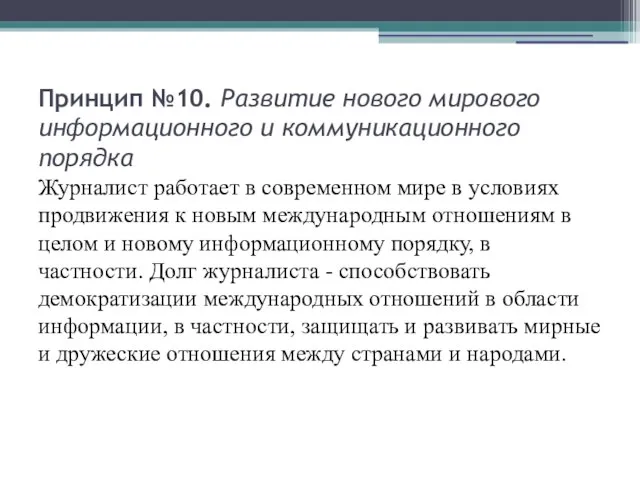 Принцип №10. Развитие нового мирового информационного и коммуникационного порядка

Журналист работает в современном мире в условиях продвижения к новым международным отношениям в целом и новому информационному порядку, в частности. Долг журналиста - способствовать демократизации международных отношений в области информации, в частности, защищать и развивать мирные и дружеские отношения между странами и народами.